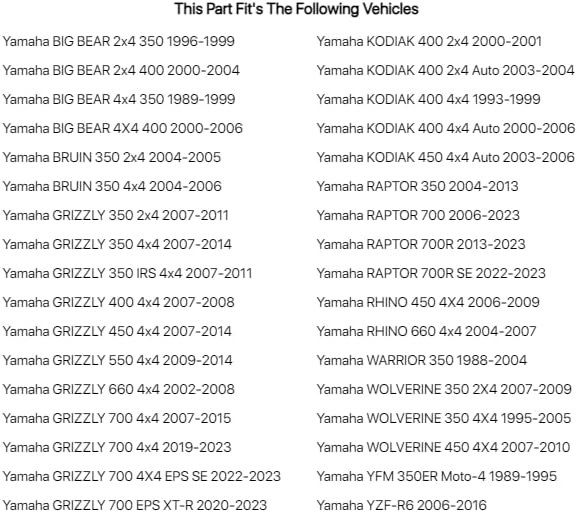 This Part Fit's The Following Vehicles

Yamaha BIG BEAR 2x4 350 1996-1999

Yamaha BIG BEAR 2x4 400 2000-2004

Yamaha BIG BEAR 4x4 350 1989-1999

Yamaha BIG BEAR 4X4 400 2000-2006

Yamaha BRUIN 350 2x4 2004-2005

Yamaha BRUIN 350 4x4 2004-2006

Yamaha GRIZZLY 350 2x4 2007-2011

Yamaha GRIZZLY 350 4x4 2007-2014

Yamaha GRIZZLY 350 IRS 4x4 2007-2011

Yamaha GRIZZLY 400 4x4 2007-2008

Yamaha GRIZZLY 450 4x4 2007-2014

Yamaha GRIZZLY 550 4x4 2009-2014

Yamaha GRIZZLY 660 4x4 2002-2008

Yamaha GRIZZLY 700 4x4 2007-2015

Yamaha GRIZZLY 700 4x4 2019-2023

Yamaha GRIZZLY 700 4X4 EPS SE 2022-2023

Yamaha GRIZZLY 700 EPS XT-R 2020-2023

Yamaha KODIAK 400 2x4 2000-2001

Yamaha KODIAK 400 2x4 Auto 2003-2004

Yamaha KODIAK 400 4x4 1993-1999

Yamaha KODIAK 400 4x4 Auto 2000-2006

Yamaha KODIAK 450 4x4 Auto 2003-2006

Yamaha RAPTOR 350 2004-2013

Yamaha RAPTOR 700 2006-2023

Yamaha RAPTOR 700R 2013-2023

Yamaha RAPTOR 700R SE 2022-2023

Yamaha RHINO 450 4X4 2006-2009

Yamaha RHINO 660 4x4 2004-2007

Yamaha WARRIOR 350 1988-2004

Yamaha WOLVERINE 350 2X4 2007-2009

Yamaha WOLVERINE 350 4X4 1995-2005

Yamaha WOLVERINE 450 4X4 2007-2010

Yamaha YFM 350ER Moto-4 1989-1995

Yamaha YZF-R6 2006-2016